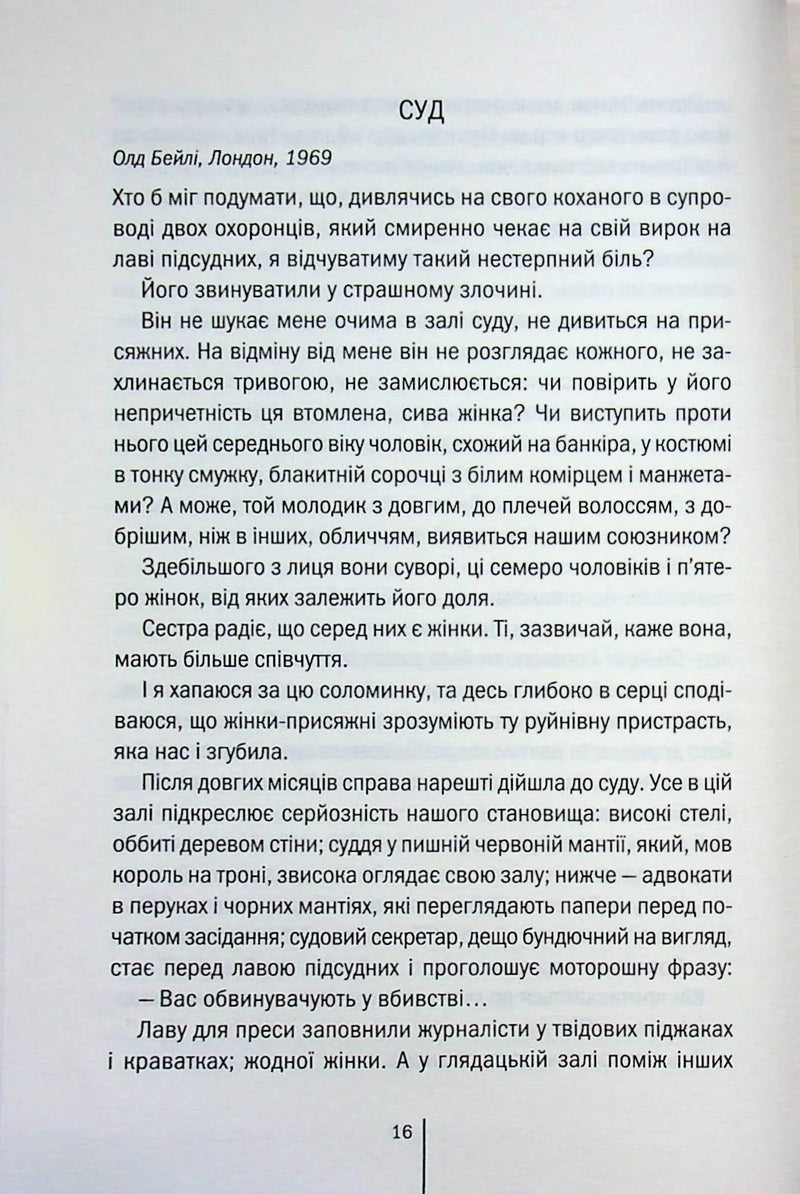 СУД

Олд Бейлі, Лондон, 1969

Хто б міг подумати, що, дивлячись на свого коханого в супроводі двох охоронців, який смиренно чекає на свій вирок на лаві підсудних, я відчуватиму такий нестерпний біль?

Його звинуватили у страшному злочині.

Він не шукає мене очима в залі суду, не дивиться на присяжних. На відміну від мене він не розглядає кожного, не захлинається тривогою, не замислюється: чи повірить у його непричетність ця втомлена, сива жінка? Чи виступить проти нього цей середнього віку чоловік, схожий на банкіра, у костюмі в тонку смужку, блакитній сорочці з білим комірцем і манжетами? А може, той молодик з довгим, до плечей волоссям, з добрішим, ніж в інших, обличчям, виявиться нашим союзником?

Здебільшого з лиця вони суворі, ці семеро чоловіків і п'ятеро жінок, від яких залежить його доля.

Сестра радіє, що серед них є жінки. Ті, зазвичай, каже вона, мають більше співчуття.

І я хапаюся за цю соломинку, та десь глибоко в серці сподіваюся, що жінки-присяжні зрозуміють ту руйнівну пристрасть, яка нас і згубила.

Після довгих місяців справа нарешті дійшла до суду. Усе в цій залі підкреслює серйозність нашого становища: високі стелі, оббиті деревом стіни; суддя у пишній червоній мантії, який, мов король на троні, звисока оглядає свою залу; нижче — адвокати в перуках і чорних мантіях, які переглядають папери перед початком засідання; судовий секретар, дещо бундючний на вигляд, стає перед лавою підсудних і проголошує моторошну фразу:

— Вас обвинувачують у вбивстві…

Лаву для преси заповнили журналісти у твідових піджаках і краватках; жодної жінки. А у глядацькій залі поміж інших

16